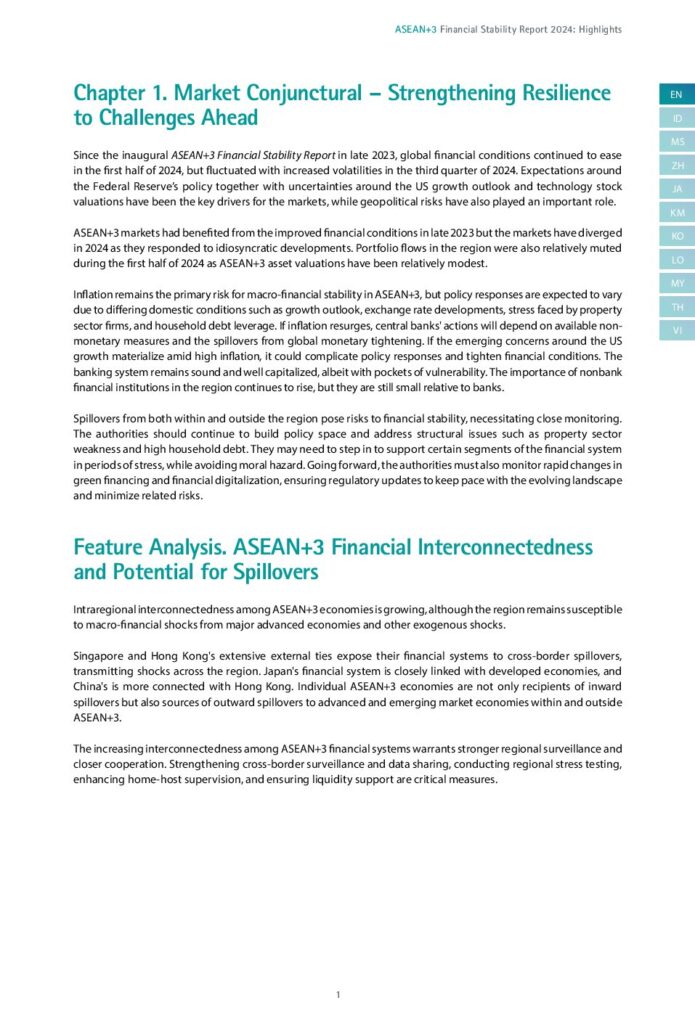 ASEAN+3 Financial Stability Report 2024: Highlights

EN
ID
MS
ZH
JA
KM
KO
LO
MY
TH
VI

Chapter 1. Market Conjunctural – Strengthening Resilience to Challenges Ahead

Since the inaugural ASEAN+3 Financial Stability Report in late 2023, global financial conditions continued to ease in the first half of 2024, but fluctuated with increased volatilities in the third quarter of 2024. Expectations around the Federal Reserve's policy together with uncertainties around the US growth outlook and technology stock valuations have been the key drivers for the markets, while geopolitical risks have also played an important role.

ASEAN+3 markets had benefited from the improved financial conditions in late 2023 but the markets have diverged in 2024 as they responded to idiosyncratic developments. Portfolio flows in the region were also relatively muted during the first half of 2024 as ASEAN+3 asset valuations have been relatively modest.

Inflation remains the primary risk for macro-financial stability in ASEAN+3, but policy responses are expected to vary due to differing domestic conditions such as growth outlook, exchange rate developments, stress faced by property sector firms, and household debt leverage. If inflation resurges, central banks' actions will depend on available non-monetary measures and the spillovers from global monetary tightening. If the emerging concerns around the US growth materialize amid high inflation, it could complicate policy responses and tighten financial conditions. The banking system remains sound and well capitalized, albeit with pockets of vulnerability. The importance of nonbank financial institutions in the region continues to rise, but they are still small relative to banks.

Spillovers from both within and outside the region pose risks to financial stability, necessitating close monitoring. The authorities should continue to build policy space and address structural issues such as property sector weakness and high household debt. They may need to step in to support certain segments of the financial system in periods of stress, while avoiding moral hazard. Going forward, the authorities must also monitor rapid changes in green financing and financial digitalization, ensuring regulatory updates to keep pace with the evolving landscape and minimize related risks.

Feature Analysis. ASEAN+3 Financial Interconnectedness and Potential for Spillovers

Intraregional interconnectedness among ASEAN+3 economies is growing, although the region remains susceptible to macro-financial shocks from major advanced economies and other exogenous shocks.

Singapore and Hong Kong's extensive external ties expose their financial systems to cross-border spillovers, transmitting shocks across the region. Japan's financial system is closely linked with developed economies, and China's is more connected with Hong Kong. Individual ASEAN+3 economies are not only recipients of inward spillovers but also sources of outward spillovers to advanced and emerging market economies within and outside ASEAN+3.

The increasing interconnectedness among ASEAN+3 financial systems warrants stronger regional surveillance and closer cooperation. Strengthening cross-border surveillance and data sharing, conducting regional stress testing, enhancing home-host supervision, and ensuring liquidity support are critical measures.

1